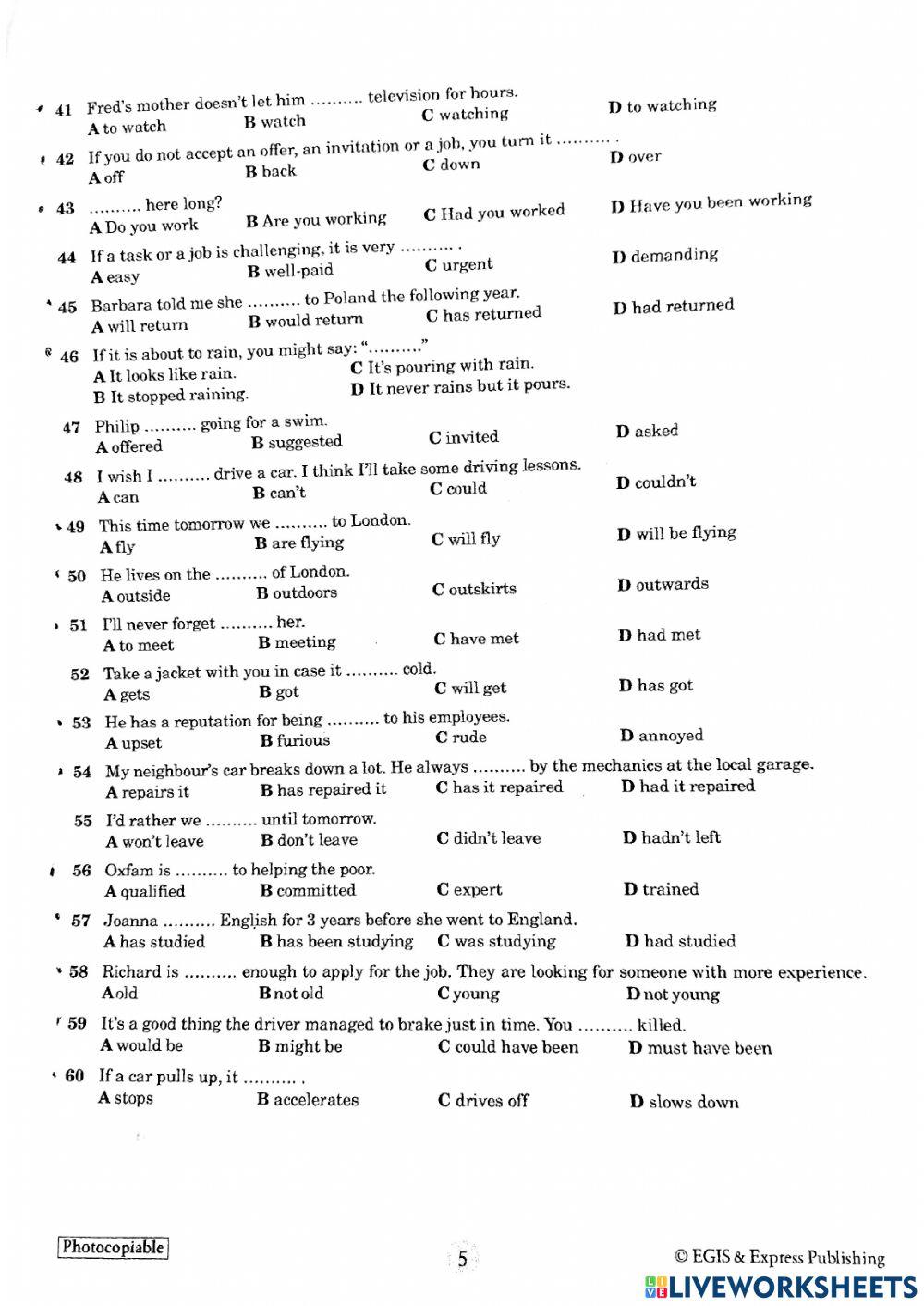 41 Fred's mother doesn't let him .......... television for hours.
A to watch B watch C watching D to watching

42 If you do not accept an offer, an invitation or a job, you turn it .......... .
A off B back C down D over

43 .......... here long?
A Do you work B Are you working C Had you worked D Have you been working

44 If a task or a job is challenging, it is very .......... .
A easy B well-paid C urgent D demanding

45 Barbara told me she .......... to Poland the following year.
A will return B would return C has returned D had returned

46 If it is about to rain, you might say: ".........."
A It looks like rain. C It's pouring with rain.
B It stopped raining. D It never rains but it pours.

47 Philip .......... going for a swim.
A offered B suggested C invited D asked

48 I wish I .......... drive a car. I think I'll take some driving lessons.
A can B can't C could D couldn't

49 This time tomorrow we .......... to London.
A fly B are flying C will fly D will be flying

50 He lives on the .......... of London.
A outside B outdoors C outskirts D outwards

51 I'll never forget .......... her.
A to meet B meeting C have met D had met

52 Take a jacket with you in case it .......... cold.
A gets B got C will get D has got

53 He has a reputation for being .......... to his employees.
A upset B furious C rude D annoyed

54 My neighbour's car breaks down a lot. He always .......... by the mechanics at the local garage.
A repairs it B has repaired it C has it repaired D had it repaired

55 I'd rather we .......... until tomorrow.
A won't leave B don't leave C didn't leave D hadn't left

56 Oxfam is .......... to helping the poor.
A qualified B committed C expert D trained

57 Joanna .......... English for 3 years before she went to England.
A has studied B has been studying C was studying D had studied

58 Richard is .......... enough to apply for the job. They are looking for someone with more experience.
A old B not old C young D not young

59 It's a good thing the driver managed to brake just in time. You .......... killed.
A would be B might be C could have been D must have been

60 If a car pulls up, it .......... .
A stops B accelerates C drives off D slows down

Photocopiable

5

© EGIS & Express Publishing

LIVEWORKSHEETS